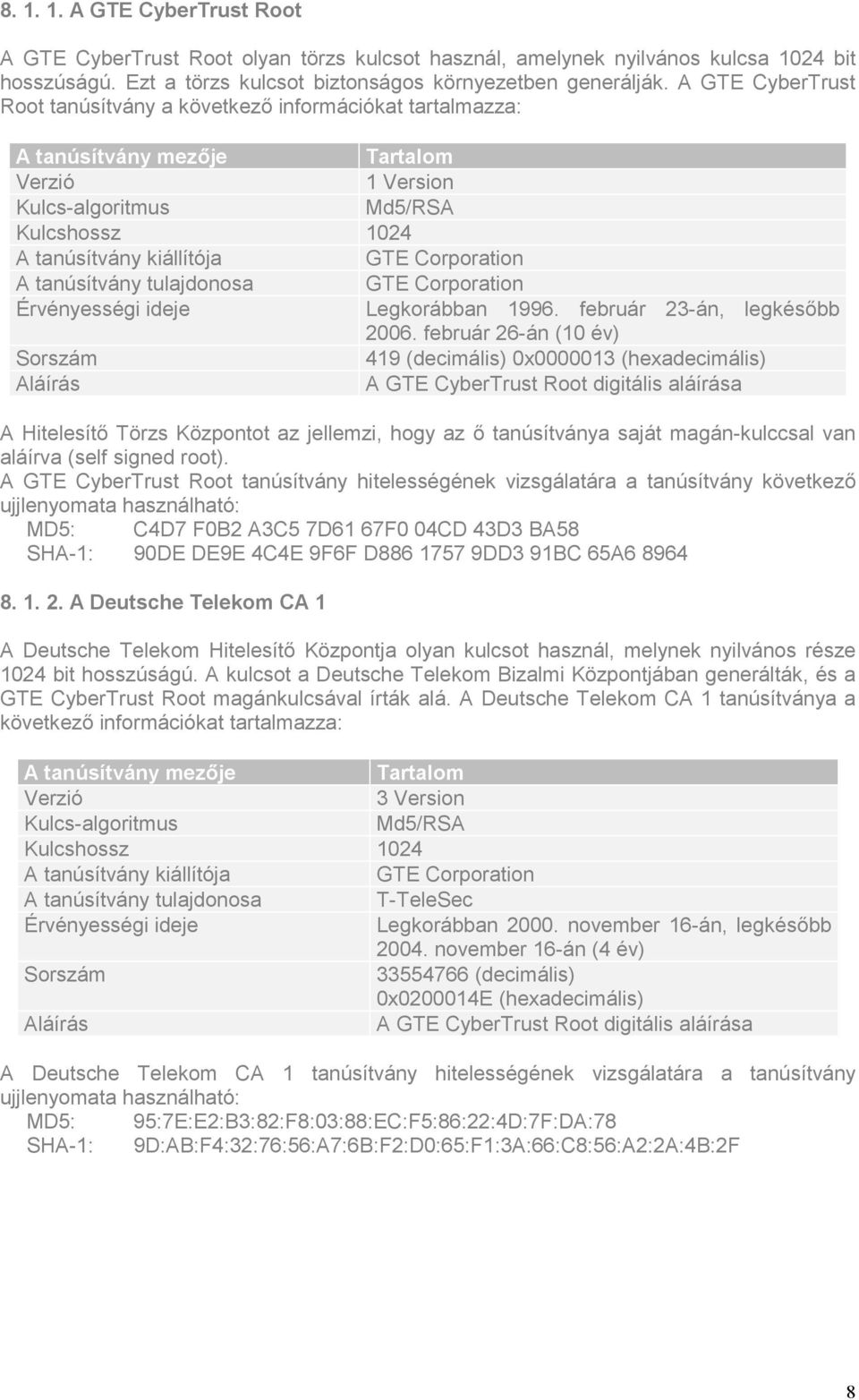 8. 1. 1. A GTE CyberTrust Root

A GTE CyberTrust Root olyan törzs kulcsot használ, amelynek nyilvános kulcsa 1024 bit hosszúságú. Ezt a törzs kulcsot biztonságos környezetben generálják. A GTE CyberTrust Root tanúsítvány a következő információkat tartalmazza:

| A tanúsítvány mezője | Tartalom |
|---|---|
| Verzió | 1 Version |
| Kulcs-algoritmus | Md5/RSA |
| Kulcshossz | 1024 |
| A tanúsítvány kiállítója | GTE Corporation |
| A tanúsítvány tulajdonosa | GTE Corporation |
| Érvényességi ideje | Legkorábban 1996. február 23-án, legkésőbb 2006. február 26-án (10 év) |
| Sorszám | 419 (decimális) 0x0000013 (hexadecimális) |
| Aláírás | A GTE CyberTrust Root digitális aláírása |

A Hitelesítő Törzs Központot az jellemzi, hogy az ő tanúsítványa saját magán-kulccsal van aláírva (self signed root).
A GTE CyberTrust Root tanúsítvány hitelességének vizsgálatára a tanúsítvány következő ujjlenyomata használható:
MD5: C4D7 F0B2 A3C5 7D61 67F0 04CD 43D3 BA58
SHA-1: 90DE DE9E 4C4E 9F6F D886 1757 9DD3 91BC 65A6 8964

8. 1. 2. A Deutsche Telekom CA 1

A Deutsche Telekom Hitelesítő Központja olyan kulcsot használ, melynek nyilvános része 1024 bit hosszúságú. A kulcsot a Deutsche Telekom Bizalmi Központjában generálták, és a GTE CyberTrust Root magánkulcsával írták alá. A Deutsche Telekom CA 1 tanúsítványa a következő információkat tartalmazza:

| A tanúsítvány mezője | Tartalom |
|---|---|
| Verzió | 3 Version |
| Kulcs-algoritmus | Md5/RSA |
| Kulcshossz | 1024 |
| A tanúsítvány kiállítója | GTE Corporation |
| A tanúsítvány tulajdonosa | T-TeleSec |
| Érvényességi ideje | Legkorábban 2000. november 16-án, legkésőbb 2004. november 16-án (4 év) |
| Sorszám | 33554766 (decimális) 0x0200014E (hexadecimális) |
| Aláírás | A GTE CyberTrust Root digitális aláírása |

A Deutsche Telekom CA 1 tanúsítvány hitelességének vizsgálatára a tanúsítvány ujjlenyomata használható:
MD5: 95:7E:E2:B3:82:F8:03:88:EC:F5:86:22:4D:7F:DA:78
SHA-1: 9D:AB:F4:32:76:56:A7:6B:F2:D0:65:F1:3A:66:C8:56:A2:2A:4B:2F

8